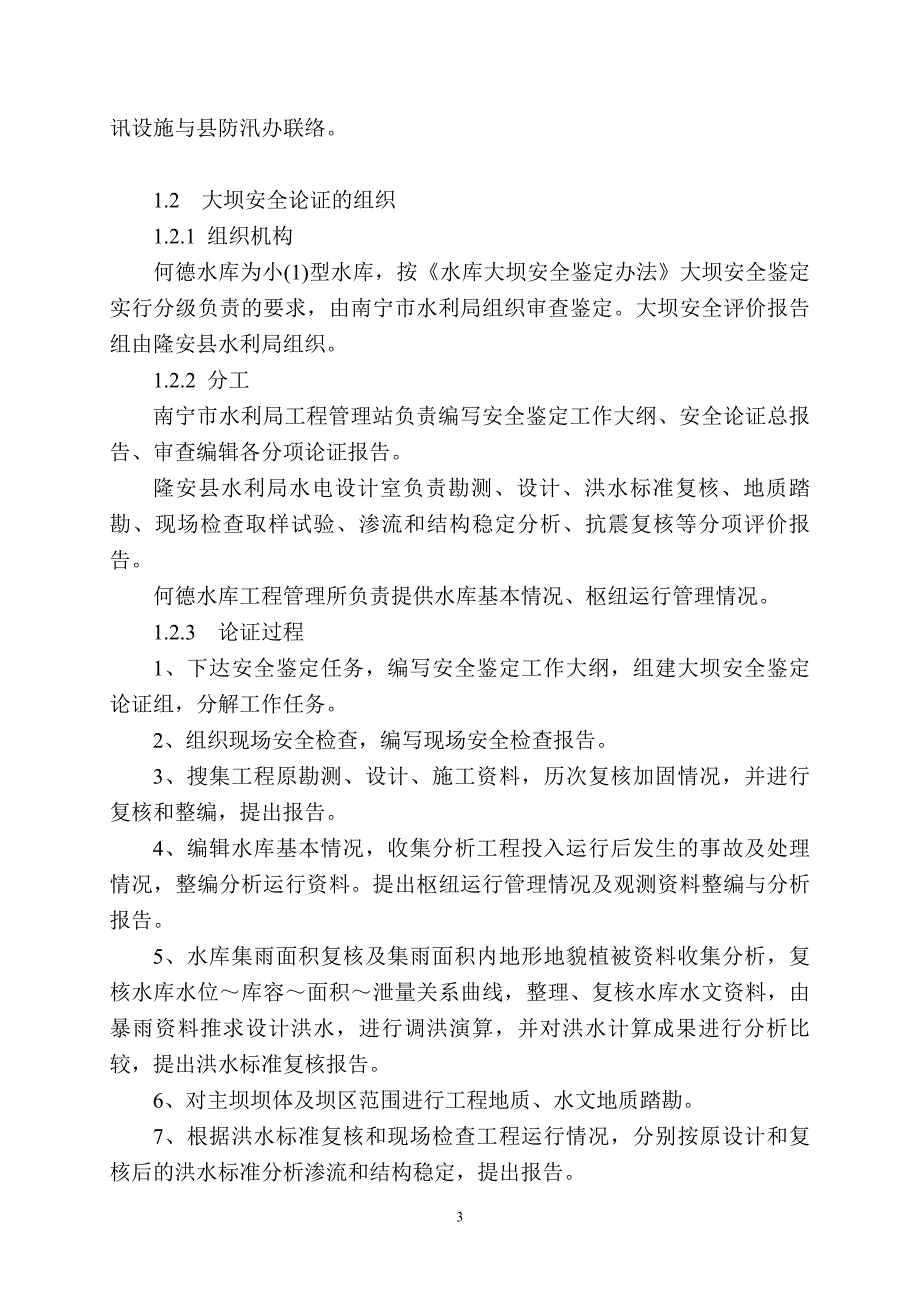 讯设施与县防汛办联络。

1.2　大坝安全论证的组织

1.2.1 组织机构

何德水库为小(1)型水库，按《水库大坝安全鉴定办法》大坝安全鉴定实行分级负责的要求，由南宁市水利局组织审查鉴定。大坝安全评价报告组由隆安县水利局组织。

1.2.2 分工

南宁市水利局工程管理站负责编写安全鉴定工作大纲、安全论证总报告、审查编辑各分项论证报告。

隆安县水利局水电设计室负责勘测、设计、洪水标准复核、地质踏勘、现场检查取样试验、渗流和结构稳定分析、抗震复核等分项评价报告。

何德水库工程管理所负责提供水库基本情况、枢纽运行管理情况。

1.2.3　论证过程

1、下达安全鉴定任务，编写安全鉴定工作大纲，组建大坝安全鉴定论证组，分解工作任务。

2、组织现场安全检查，编写现场安全检查报告。

3、搜集工程原勘测、设计、施工资料，历次复核加固情况，并进行复核和整编，提出报告。

4、编辑水库基本情况，收集分析工程投入运行后发生的事故及处理情况，整编分析运行资料。提出枢纽运行管理情况及观测资料整编与分析报告。

5、水库集雨面积复核及集雨面积内地形地貌植被资料收集分析，复核水库水位～库容～面积～泄量关系曲线，整理、复核水库水文资料，由暴雨资料推求设计洪水，进行调洪演算，并对洪水计算成果进行分析比较，提出洪水标准复核报告。

6、对主坝坝体及坝区范围进行工程地质、水文地质踏勘。

7、根据洪水标准复核和现场检查工程运行情况，分别按原设计和复核后的洪水标准分析渗流和结构稳定，提出报告。

3